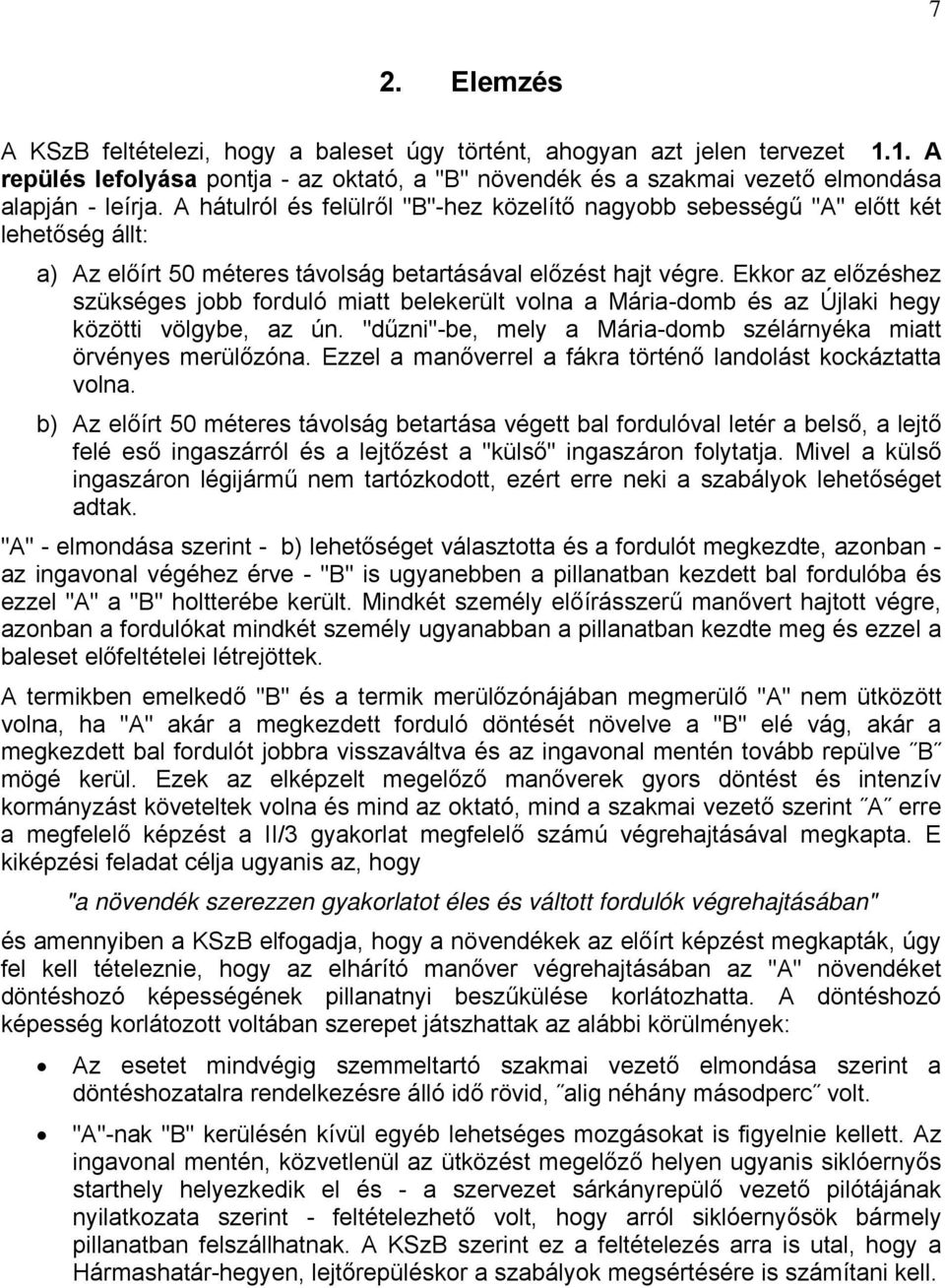 7

2. Elemzés

A KSzB feltételezi, hogy a baleset úgy történt, ahogyan azt jelen tervezet 1.1. A repülés lefolyása pontja - az oktató, a "B" növendék és a szakmai vezető elmondása alapján - leírja. A hátulról és felülről "B"-hez közelítő nagyobb sebességű "A" előtt két lehetőség állt:

a) Az előírt 50 méteres távolság betartásával előzést hajt végre. Ekkor az előzéshez szükséges jobb forduló miatt belekerült volna a Mária-domb és az Újlaki hegy közötti völgybe, az ún. "dűzni"-be, mely a Mária-domb szélárnyéka miatt örvényes merülőzóna. Ezzel a manőverrel a fákra történő landolást kockáztatta volna.

b) Az előírt 50 méteres távolság betartása végett bal fordulóval letér a belső, a lejtő felé eső ingaszárról és a lejtőzést a "külső" ingaszáron folytatja. Mivel a külső ingaszáron légijármű nem tartózkodott, ezért erre neki a szabályok lehetőséget adtak.

"A" - elmondása szerint - b) lehetőséget választotta és a fordulót megkezdte, azonban - az ingavonal végéhez érve - "B" is ugyanebben a pillanatban kezdett bal fordulóba és ezzel "A" a "B" holtterébe került. Mindkét személy előírásszerű manővert hajtott végre, azonban a fordulókat mindkét személy ugyanabban a pillanatban kezdte meg és ezzel a baleset előfeltételei létrejöttek.

A termikben emelkedő "B" és a termik merülőzónájában megmerülő "A" nem ütközött volna, ha "A" akár a megkezdett forduló döntését növelve a "B" elé vág, akár a megkezdett bal fordulót jobbra visszaváltva és az ingavonal mentén tovább repülve ˝B˝ mögé kerül. Ezek az elképzelt megelőző manőverek gyors döntést és intenzív kormányzást követeltek volna és mind az oktató, mind a szakmai vezető szerint ˝A˝ erre a megfelelő képzést a II/3 gyakorlat megfelelő számú végrehajtásával megkapta. E kiképzési feladat célja ugyanis az, hogy

"a növendék szerezzen gyakorlatot éles és váltott fordulók végrehajtásában"

és amennyiben a KSzB elfogadja, hogy a növendékek az előírt képzést megkapták, úgy fel kell tételeznie, hogy az elhárító manőver végrehajtásában az "A" növendéket döntéshozó képességének pillanatnyi beszűkülése korlátozhatta. A döntéshozó képesség korlátozott voltában szerepet játszhattak az alábbi körülmények:

• Az esetet mindvégig szemmeltartó szakmai vezető elmondása szerint a döntéshozatalra rendelkezésre álló idő rövid, ˝alig néhány másodperc˝ volt.

• "A"-nak "B" kerülésén kívül egyéb lehetséges mozgásokat is figyelnie kellett. Az ingavonal mentén, közvetlenül az ütközést megelőző helyen ugyanis siklóernyős starthely helyezkedik el és - a szervezet sárkányrepülő vezető pilótájának nyilatkozata szerint - feltételezhető volt, hogy arról siklóernyősök bármely pillanatban felszállhatnak. A KSzB szerint ez a feltételezés arra is utal, hogy a Hármashatár-hegyen, lejtőrepüléskor a szabályok megsértésére is számítani kell.